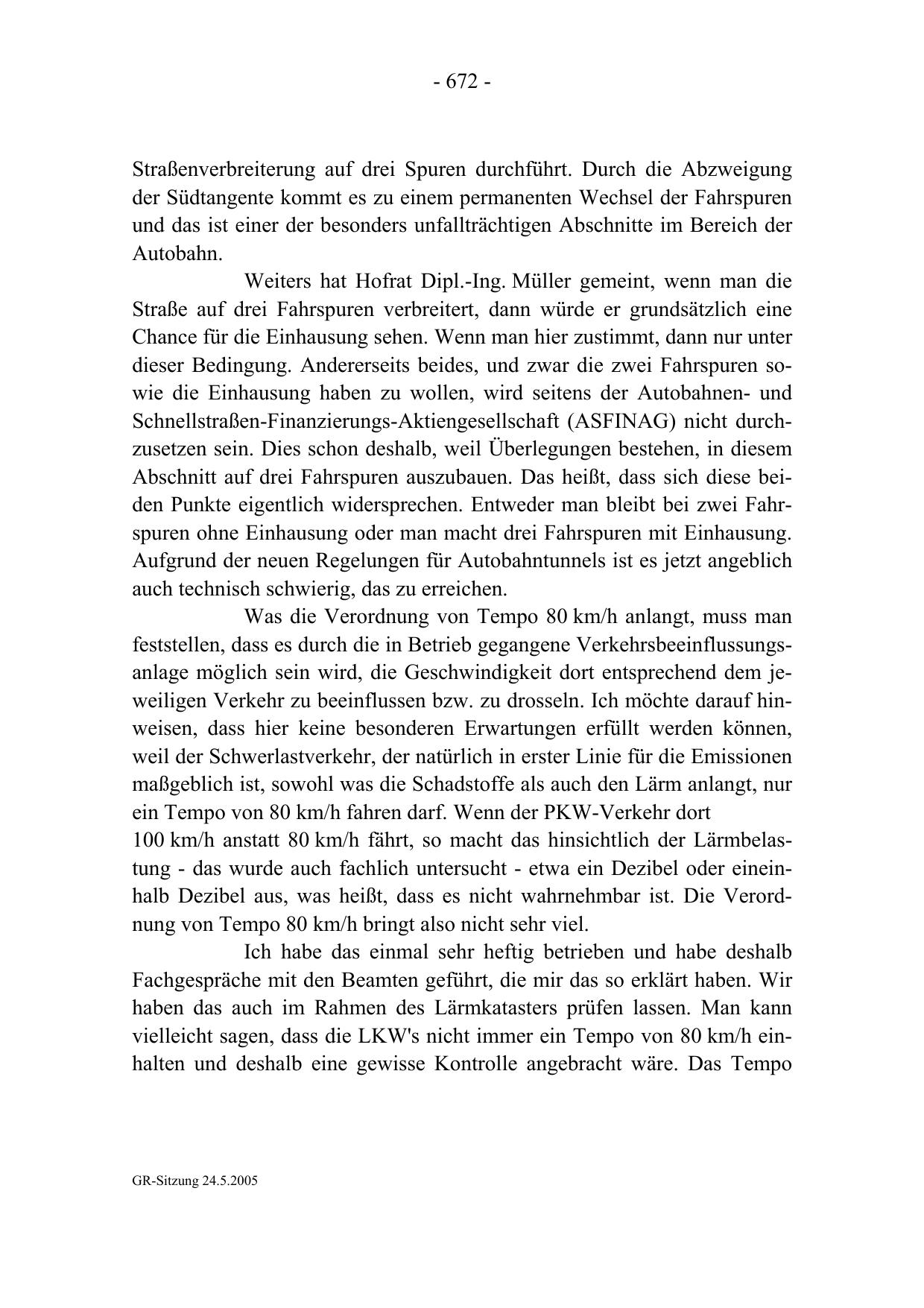 - 672 -

Straßenverbreiterung auf drei Spuren durchführt. Durch die Abzweigung der Südtangente kommt es zu einem permanenten Wechsel der Fahrspuren und das ist einer der besonders unfallträchtigen Abschnitte im Bereich der Autobahn.

Weiters hat Hofrat Dipl.-Ing. Müller gemeint, wenn man die Straße auf drei Fahrspuren verbreitert, dann würde er grundsätzlich eine Chance für die Einhausung sehen. Wenn man hier zustimmt, dann nur unter dieser Bedingung. Andererseits beides, und zwar die zwei Fahrspuren sowie die Einhausung haben zu wollen, wird seitens der Autobahnen- und Schnellstraßen-Finanzierungs-Aktiengesellschaft (ASFINAG) nicht durchzusetzen sein. Dies schon deshalb, weil Überlegungen bestehen, in diesem Abschnitt auf drei Fahrspuren auszubauen. Das heißt, dass sich diese beiden Punkte eigentlich widersprechen. Entweder man bleibt bei zwei Fahrspuren ohne Einhausung oder man macht drei Fahrspuren mit Einhausung. Aufgrund der neuen Regelungen für Autobahntunnels ist es jetzt angeblich auch technisch schwierig, das zu erreichen.

Was die Verordnung von Tempo 80 km/h anlangt, muss man feststellen, dass es durch die in Betrieb gegangene Verkehrsbeeinflussungsanlage möglich sein wird, die Geschwindigkeit dort entsprechend dem jeweiligen Verkehr zu beeinflussen bzw. zu drosseln. Ich möchte darauf hinweisen, dass hier keine besonderen Erwartungen erfüllt werden können, weil der Schwerlastverkehr, der natürlich in erster Linie für die Emissionen maßgeblich ist, sowohl was die Schadstoffe als auch den Lärm anlangt, nur ein Tempo von 80 km/h fahren darf. Wenn der PKW-Verkehr dort 100 km/h anstatt 80 km/h fährt, so macht das hinsichtlich der Lärmbelastung - das wurde auch fachlich untersucht - etwa ein Dezibel oder eineinhalb Dezibel aus, was heißt, dass es nicht wahrnehmbar ist. Die Verordnung von Tempo 80 km/h bringt also nicht sehr viel.

Ich habe das einmal sehr heftig betrieben und habe deshalb Fachgespräche mit den Beamten geführt, die mir das so erklärt haben. Wir haben das auch im Rahmen des Lärmkatasters prüfen lassen. Man kann vielleicht sagen, dass die LKW's nicht immer ein Tempo von 80 km/h einhalten und deshalb eine gewisse Kontrolle angebracht wäre. Das Tempo

GR-Sitzung 24.5.2005